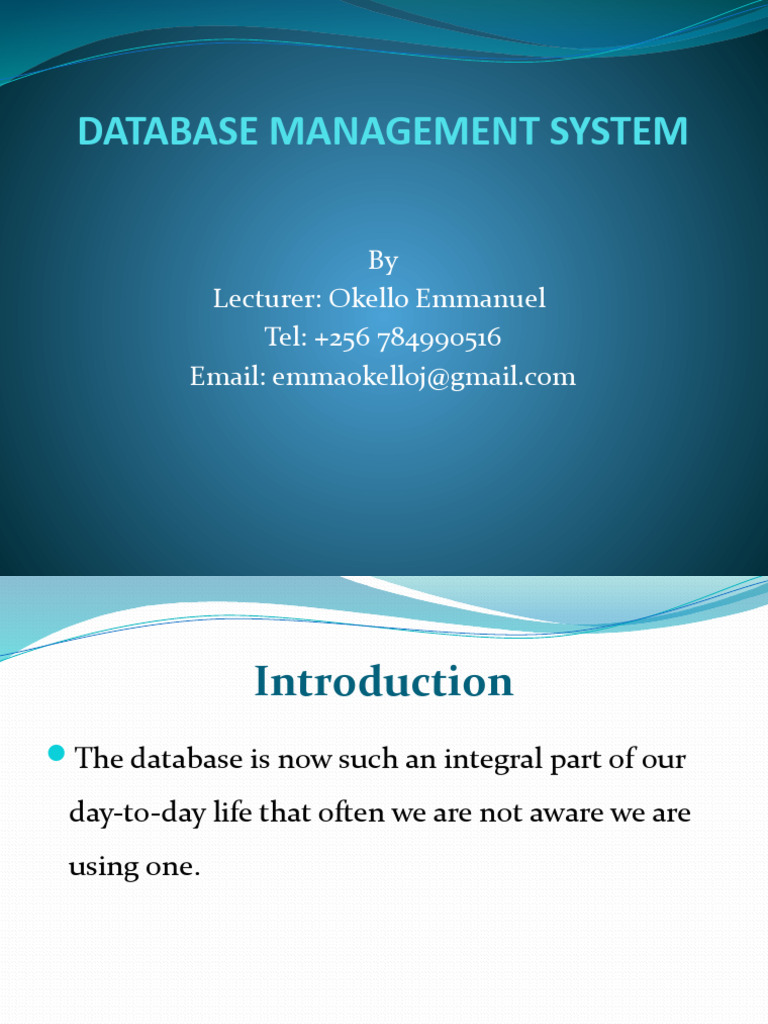 DATABASE MANAGEMENT SYSTEM

By
Lecturer: Okello Emmanuel
Tel: +256 784990516
Email: emmaokelloj@gmail.com

Introduction

The database is now such an integral part of our day-to-day life that often we are not aware we are using one.